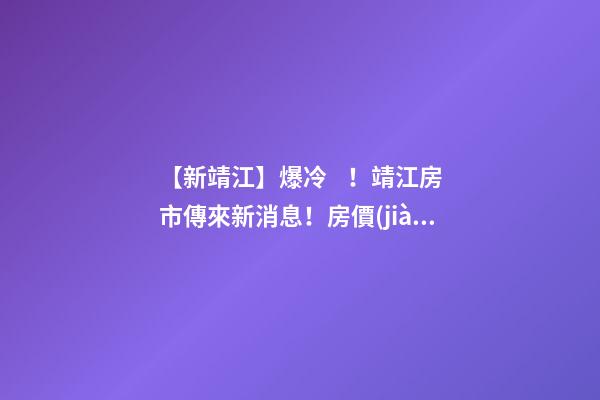 【新靖江】爆冷 ！靖江房市傳來新消息！房價(jià...